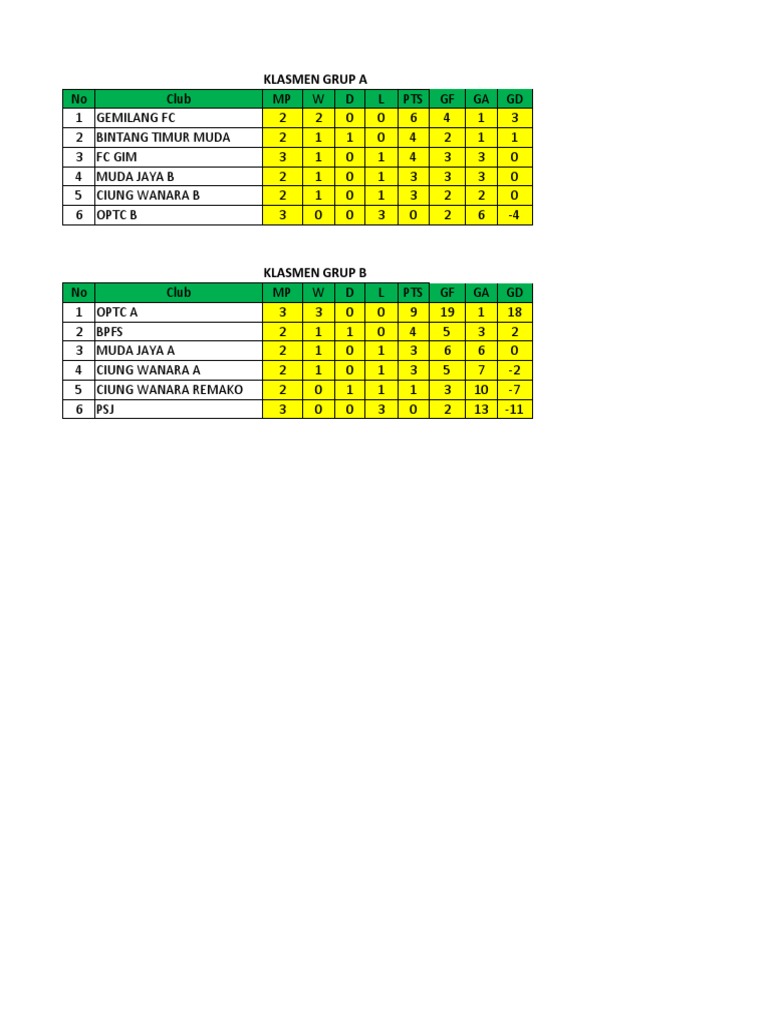 KLASMEN GRUP A

| No | Club | MP | W | D | L | PTS | GF | GA | GD |
|---|---|---|---|---|---|---|---|---|---|
| 1 | GEMILANG FC | 2 | 2 | 0 | 0 | 6 | 4 | 1 | 3 |
| 2 | BINTANG TIMUR MUDA | 2 | 1 | 1 | 0 | 4 | 2 | 1 | 1 |
| 3 | FC GIM | 3 | 1 | 0 | 1 | 4 | 3 | 3 | 0 |
| 4 | MUDA JAYA B | 2 | 1 | 0 | 1 | 3 | 3 | 3 | 0 |
| 5 | CIUNG WANARA B | 2 | 1 | 0 | 1 | 3 | 2 | 2 | 0 |
| 6 | OPTC B | 3 | 0 | 0 | 3 | 0 | 2 | 6 | -4 |

KLASMEN GRUP B

| No | Club | MP | W | D | L | PTS | GF | GA | GD |
|---|---|---|---|---|---|---|---|---|---|
| 1 | OPTC A | 3 | 3 | 0 | 0 | 9 | 19 | 1 | 18 |
| 2 | BPFS | 2 | 1 | 1 | 0 | 4 | 5 | 3 | 2 |
| 3 | MUDA JAYA A | 2 | 1 | 0 | 1 | 3 | 6 | 6 | 0 |
| 4 | CIUNG WANARA A | 2 | 1 | 0 | 1 | 3 | 5 | 7 | -2 |
| 5 | CIUNG WANARA REMAKO | 2 | 0 | 1 | 1 | 1 | 3 | 10 | -7 |
| 6 | PSJ | 3 | 0 | 0 | 3 | 0 | 2 | 13 | -11 |